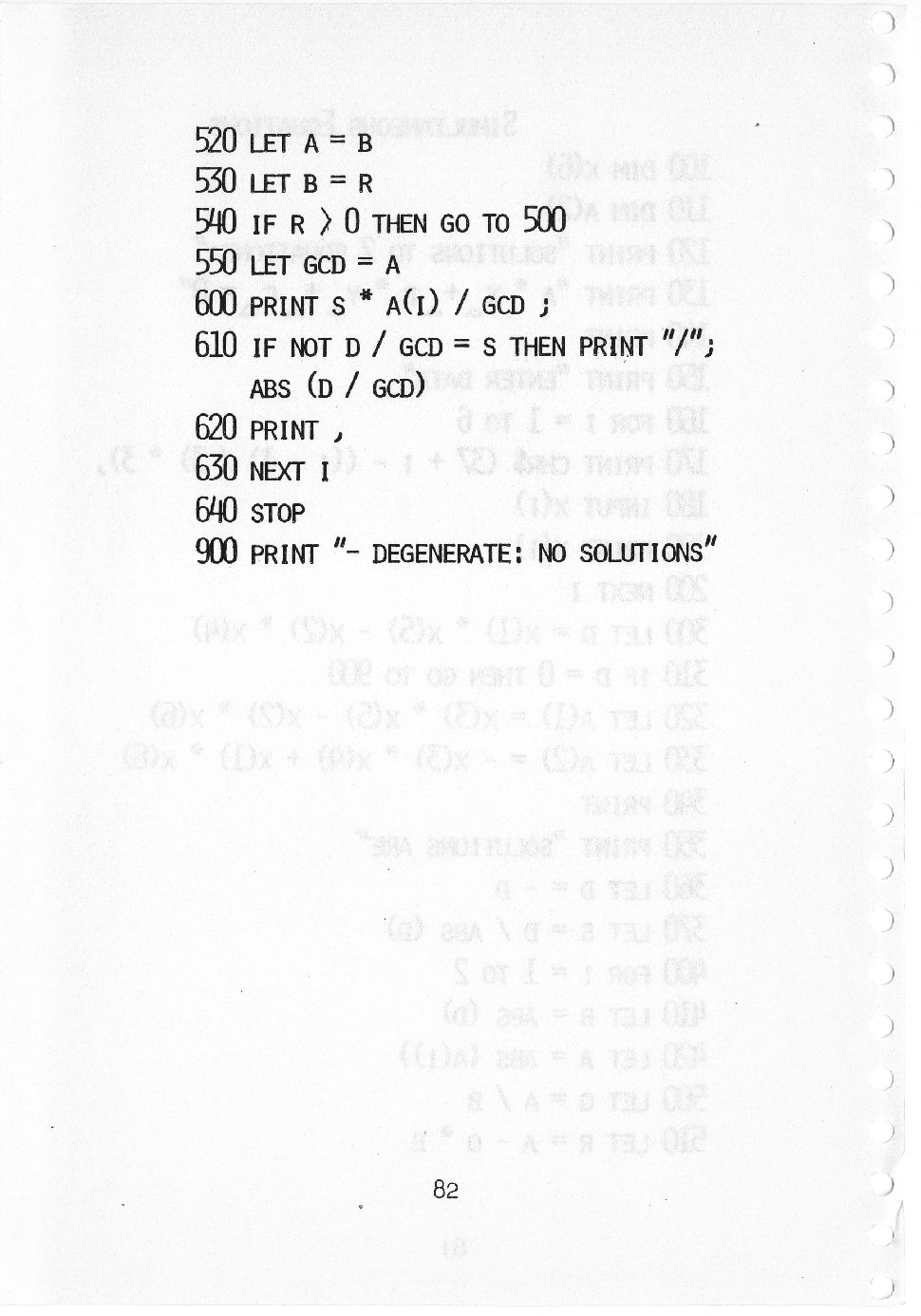 520 LET A = B
530 LET B = R
540 IF R > 0 THEN GO TO 500
550 LET GCD = A
600 PRINT S * A(I) / GCD ;
610 IF NOT D / GCD = S THEN PRINT "/"; ABS (D / GCD)
620 PRINT ,
630 NEXT I
640 STOP
900 PRINT "- DEGENERATE: NO SOLUTIONS"

82